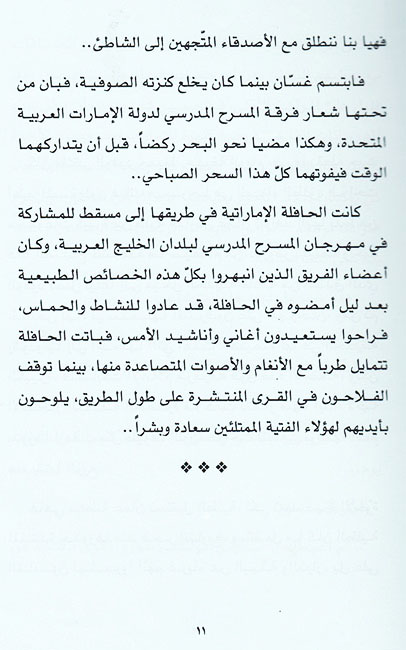 فهيا بنا ننطلق مع الأصدقاء المتّجهين إلى الشاطئ..

فابتسم غسّان بينما كان يخلع كنزته الصوفية، فبان من تحتها شعار فرقة المسرح المدرسي لدولة الإمارات العربية المتحدة، وهكذا مضيا نحو البحر ركضاً، قبل أن يتداركهما الوقت فيفوتهما كلّ هذا السحر الصباحي..

كانت الحافلة الإماراتية في طريقها إلى مسقط للمشاركة في مهرجان المسرح المدرسي لبلدان الخليج العربية، وكان أعضاء الفريق الذين انبهروا بكلّ هذه الخصائص الطبيعية بعد ليل أمضوه في الحافلة، قد عادوا للنشاط والحماس، فراحوا يستعيدون أغاني وأناشيد الأمس، فباتت الحافلة تتمايل طرباً مع الأنغام والأصوات المتصاعدة منها، بينما توقف الفلاحون في القرى المنتشرة على طول الطريق، يلوحون بأيديهم لهؤلاء الفتية الممتلئين سعادة وبشراً..

❖❖❖

١١